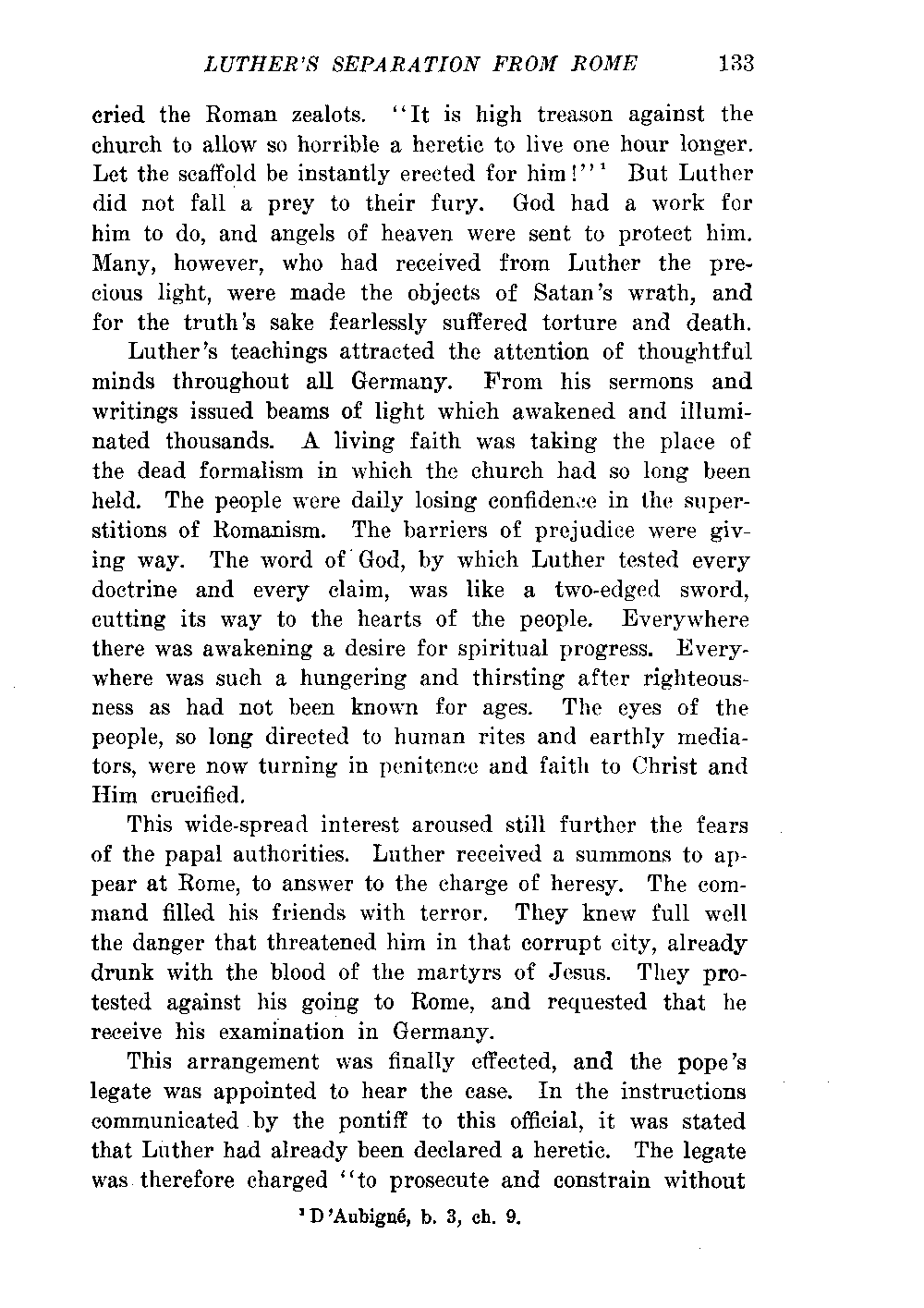 LUTHER'S SEPARATION FROM ROME 133

cried the Roman zealots. "It is high treason against the church to allow so horrible a heretic to live one hour longer. Let the scaffold be instantly erected for him!"$^1$ But Luther did not fall a prey to their fury. God had a work for him to do, and angels of heaven were sent to protect him. Many, however, who had received from Luther the precious light, were made the objects of Satan's wrath, and for the truth's sake fearlessly suffered torture and death.

Luther's teachings attracted the attention of thoughtful minds throughout all Germany. From his sermons and writings issued beams of light which awakened and illuminated thousands. A living faith was taking the place of the dead formalism in which the church had so long been held. The people were daily losing confidence in the superstitions of Romanism. The barriers of prejudice were giving way. The word of God, by which Luther tested every doctrine and every claim, was like a two-edged sword, cutting its way to the hearts of the people. Everywhere there was awakening a desire for spiritual progress. Everywhere was such a hungering and thirsting after righteousness as had not been known for ages. The eyes of the people, so long directed to human rites and earthly mediators, were now turning in penitence and faith to Christ and Him crucified.

This wide-spread interest aroused still further the fears of the papal authorities. Luther received a summons to appear at Rome, to answer to the charge of heresy. The command filled his friends with terror. They knew full well the danger that threatened him in that corrupt city, already drunk with the blood of the martyrs of Jesus. They protested against his going to Rome, and requested that he receive his examination in Germany.

This arrangement was finally effected, and the pope's legate was appointed to hear the case. In the instructions communicated by the pontiff to this official, it was stated that Luther had already been declared a heretic. The legate was therefore charged "to prosecute and constrain without

$^1$ D'Aubigné, b. 3, ch. 9.